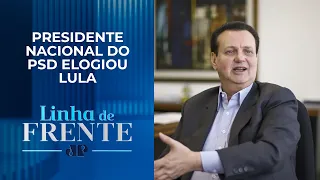 PRESIDENTE NACIONAL DO PSD ELOGIOU LULA

Linha de FRENTE

JP